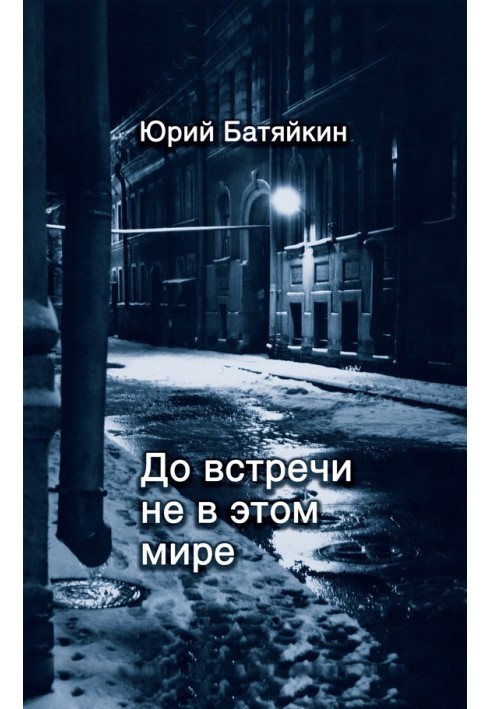 Юрий Батяйкин

До встречи не в этом мире